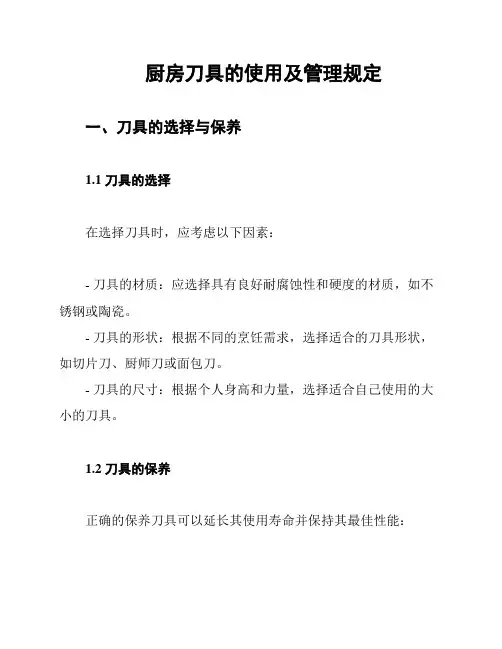 厨房刀具的使用及管理规定

一、刀具的选择与保养

1.1 刀具的选择

在选择刀具时，应考虑以下因素：

- 刀具的材质：应选择具有良好耐腐蚀性和硬度的材质，如不锈钢或陶瓷。
- 刀具的形状：根据不同的烹饪需求，选择适合的刀具形状，如切片刀、厨师刀或面包刀。
- 刀具的尺寸：根据个人身高和力量，选择适合自己使用的大小的刀具。

1.2 刀具的保养

正确的保养刀具可以延长其使用寿命并保持其最佳性能：